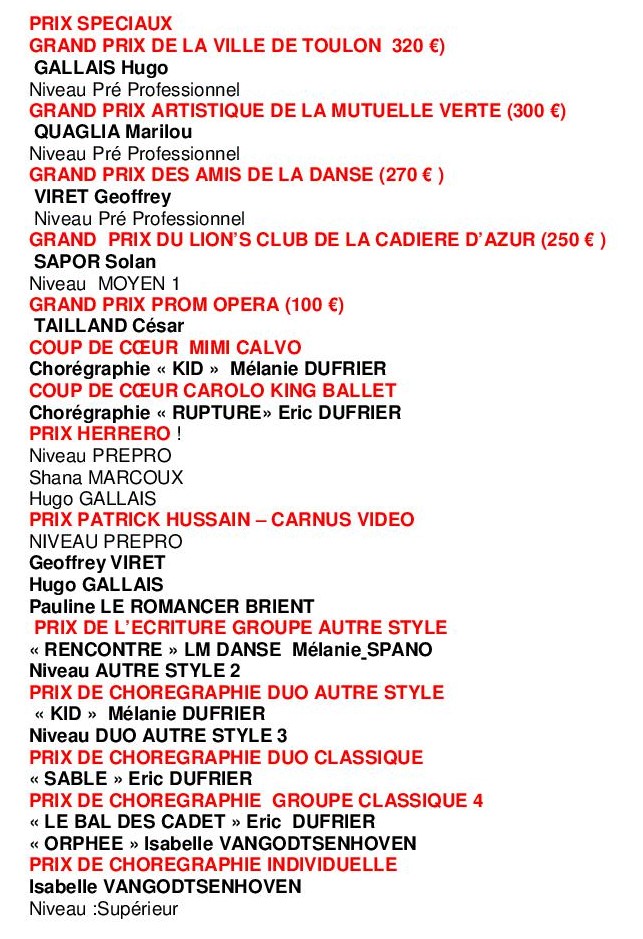 PRIX SPECIAUX
GRAND PRIX DE LA VILLE DE TOULON 320 €)
GALLAIS Hugo
Niveau Pré Professionnel
GRAND PRIX ARTISTIQUE DE LA MUTUELLE VERTE (300 €)
QUAGLIA Marilou
Niveau Pré Professionnel
GRAND PRIX DES AMIS DE LA DANSE (270 € )
VIRET Geoffrey
Niveau Pré Professionnel
GRAND PRIX DU LION'S CLUB DE LA CADIERE D'AZUR (250 € )
SAPOR Solan
Niveau MOYEN 1
GRAND PRIX PROM OPERA (100 €)
TAILLAND César
COUP DE CŒUR MIMI CALVO
Chorégraphie « KID » Mélanie DUFRIER
COUP DE CŒUR CAROLO KING BALLET
Chorégraphie « RUPTURE» Eric DUFRIER
PRIX HERRERO !
Niveau PREPRO
Shana MARCOUX
Hugo GALLAIS
PRIX PATRICK HUSSAIN – CARNUS VIDEO
NIVEAU PREPRO
Geoffrey VIRET
Hugo GALLAIS
Pauline LE ROMANCER BRIENT
PRIX DE L'ECRITURE GROUPE AUTRE STYLE
« RENCONTRE » LM DANSE Mélanie SPANO
Niveau AUTRE STYLE 2
PRIX DE CHOREGRAPHIE DUO AUTRE STYLE
« KID » Mélanie DUFRIER
Niveau DUO AUTRE STYLE 3
PRIX DE CHOREGRAPHIE DUO CLASSIQUE
« SABLE » Eric DUFRIER
PRIX DE CHOREGRAPHIE GROUPE CLASSIQUE 4
« LE BAL DES CADET » Eric DUFRIER
« ORPHEE » Isabelle VANGODTSENHOVEN
PRIX DE CHOREGRAPHIE INDIVIDUELLE
Isabelle VANGODTSENHOVEN
Niveau :Supérieur